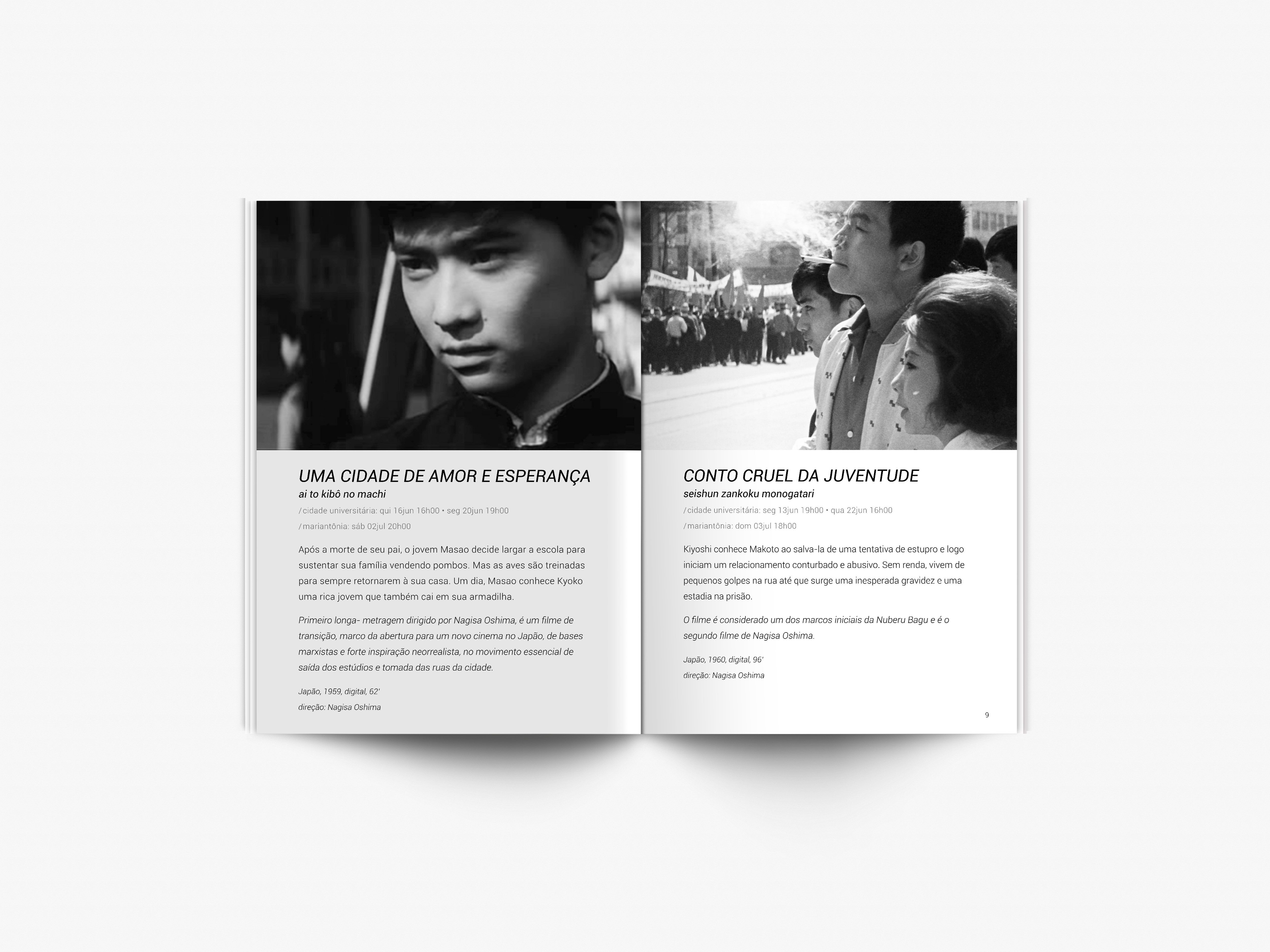 UMA CIDADE DE AMOR E ESPERANÇA
ai to kibô no machi
/cidade universitária: qui 16jun 16h00 • seg 20jun 19h00
/mariantônia: sáb 02jul 20h00

Após a morte de seu pai, o jovem Masao decide largar a escola para sustentar sua família vendendo pombos. Mas as aves são treinadas para sempre retornarem à sua casa. Um dia, Masao conhece Kyoko uma rica jovem que também cai em sua armadilha.

Primeiro longa- metragem dirigido por Nagisa Oshima, é um filme de transição, marco da abertura para um novo cinema no Japão, de bases marxistas e forte inspiração neorrealista, no movimento essencial de saída dos estúdios e tomada das ruas da cidade.

Japão, 1959, digital, 62'
direção: Nagisa Oshima

CONTO CRUEL DA JUVENTUDE
seishun zankoku monogatari
/cidade universitária: seg 13jun 19h00 • qua 22jun 16h00
/mariantônia: dom 03jul 18h00

Kiyoshi conhece Makoto ao salva-la de uma tentativa de estupro e logo iniciam um relacionamento conturbado e abusivo. Sem renda, vivem de pequenos golpes na rua até que surge uma inesperada gravidez e uma estadia na prisão.

O filme é considerado um dos marcos iniciais da Nuberu Bagu e é o segundo filme de Nagisa Oshima.

Japão, 1960, digital, 96'
direção: Nagisa Oshima

9